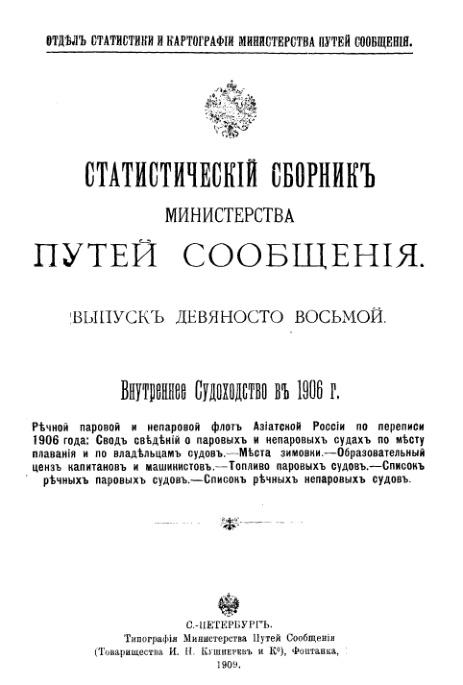 ОТДѢЛЪ СТАТИСТИКИ И КАРТОГРАФІИ МИНИСТЕРСТВА ПУТЕЙ СООБЩЕНІЯ.

СТАТИСТИЧЕСКІЙ СБОРНИКЪ МИНИСТЕРСТВА ПУТЕЙ СООБЩЕНІЯ.

ВЫПУСКЪ ДЕВЯНОСТО ВОСЬМОЙ.

Внутреннее Судоходство въ 1906 г.

Рѣчной паровой и непаровой флотъ Азіатской Россіи по переписи 1906 года: Сводъ свѣдѣній о паровыхъ и непаровыхъ судахъ по мѣсту плаванія и по владѣльцамъ судовъ.—Мѣста зимовки.—Образовательный цензъ капитановъ и машинистовъ.—Топливо паровыхъ судовъ.—Списокъ рѣчныхъ паровыхъ судовъ.—Списокъ рѣчныхъ непаровыхъ судовъ.

С.-ПЕТЕРБУРГЪ.
Типографія Министерства Путей Сообщенія
(Товарищества И. Н. Кушнеревъ и К°), Фонтанка,
1909.